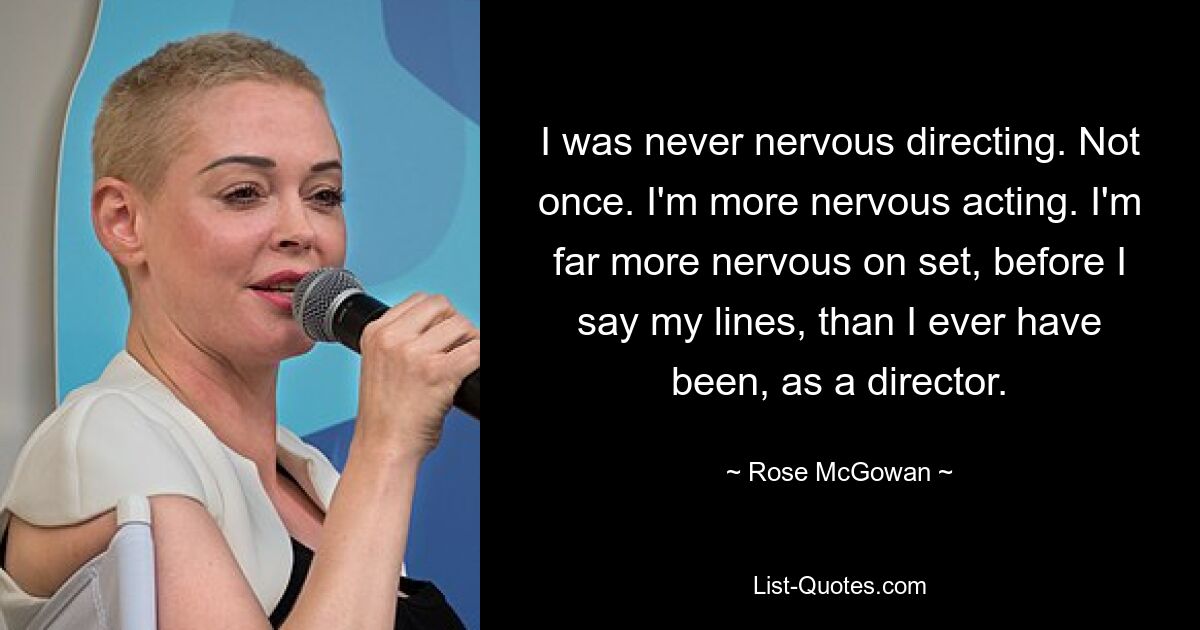 I was never nervous directing. Not once. I'm more nervous acting. I'm far more nervous on set, before I say my lines, than I ever have been, as a director.

~ Rose McGowan ~

List-Quotes.com